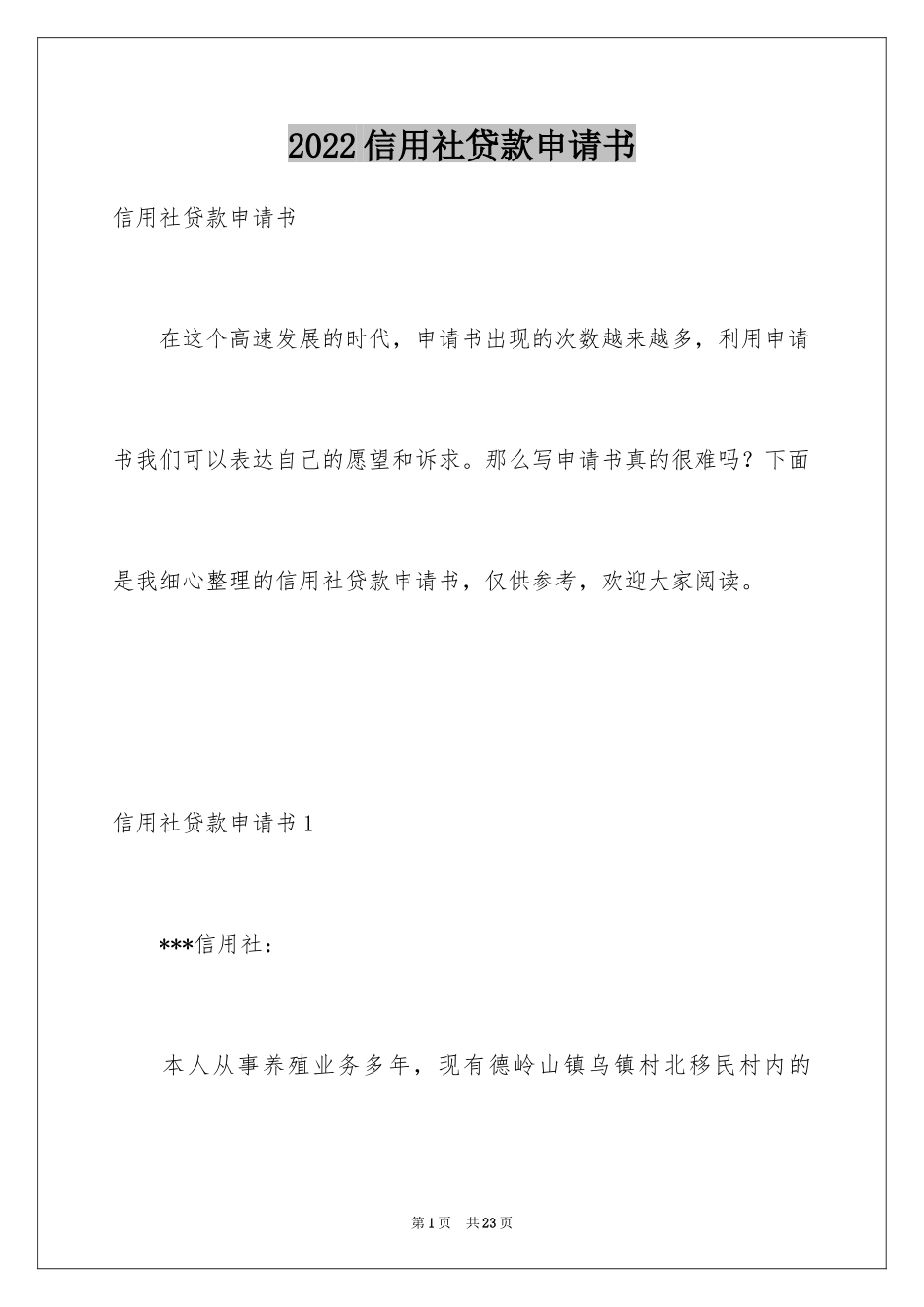 2022信用社贷款申请书

信用社贷款申请书

在这个高速发展的时代，申请书出现的次数越来越多，利用申请书我们可以表达自己的愿望和诉求。那么写申请书真的很难吗？下面是我细心整理的信用社贷款申请书，仅供参考，欢迎大家阅读。

信用社贷款申请书1

***信用社：

本人从事养殖业务多年，现有德岭山镇乌镇村北移民村内的

第1页 共23页